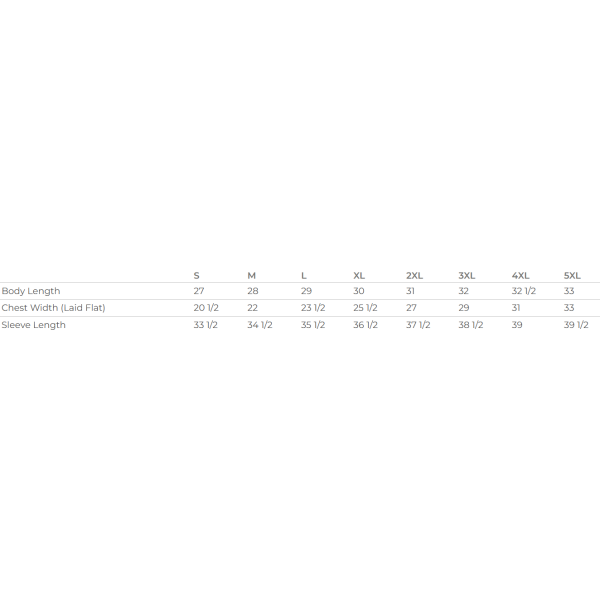 | | S | M | L | XL | 2XL | 3XL | 4XL | 5XL |
|---|---|---|---|---|---|---|---|---|
| Body Length | 27 | 28 | 29 | 30 | 31 | 32 | 32 1/2 | 33 |
| Chest Width (Laid Flat) | 20 1/2 | 22 | 23 1/2 | 25 1/2 | 27 | 29 | 31 | 33 |
| Sleeve Length | 33 1/2 | 34 1/2 | 35 1/2 | 36 1/2 | 37 1/2 | 38 1/2 | 39 | 39 1/2 |